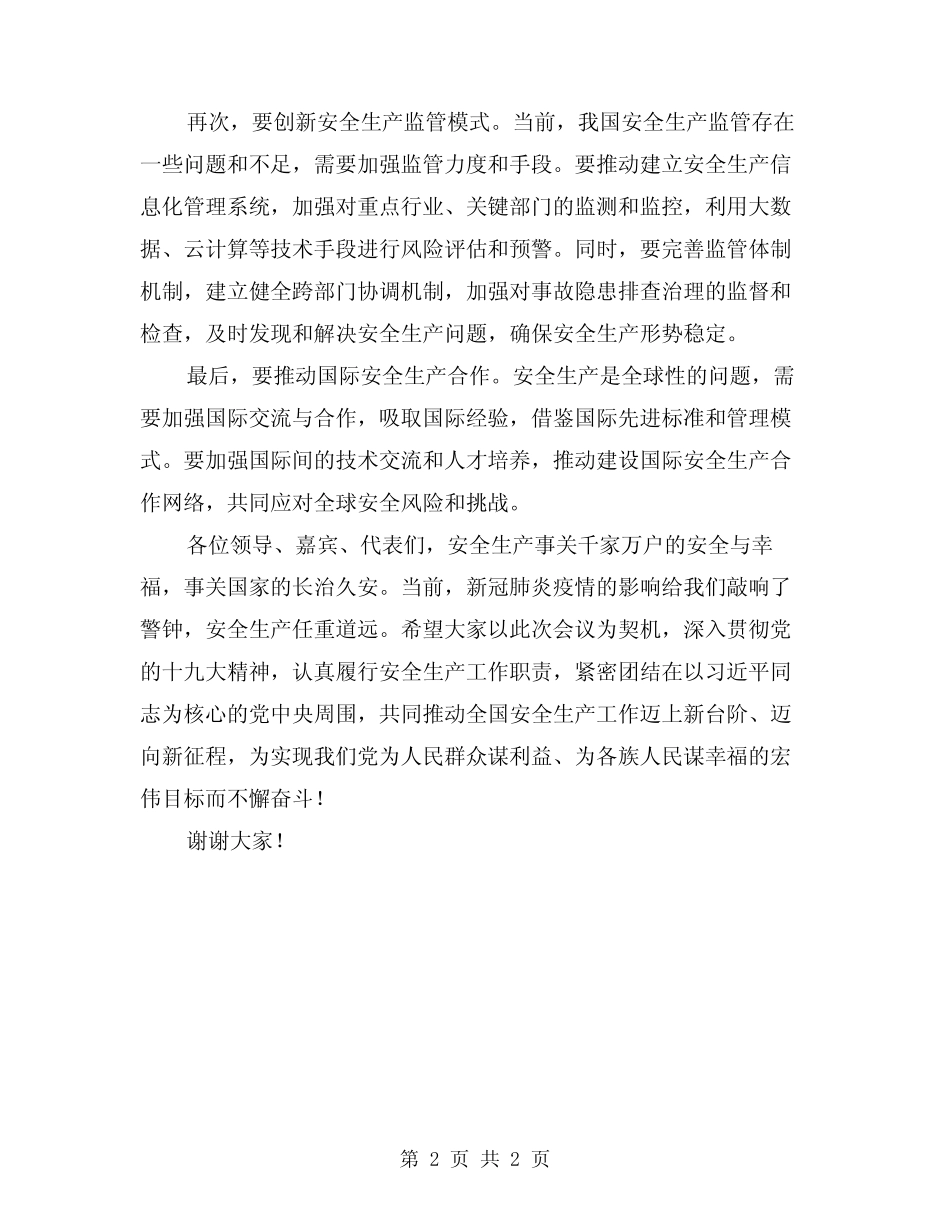 再次，要创新安全生产监管模式。当前，我国安全生产监管存在一些问题和不足，需要加强监管力度和手段。要推动建立安全生产信息化管理系统，加强对重点行业、关键部门的监测和监控，利用大数据、云计算等技术手段进行风险评估和预警。同时，要完善监管体制机制，建立健全跨部门协调机制，加强对事故隐患排查治理的监督和检查，及时发现和解决安全生产问题，确保安全生产形势稳定。

最后，要推动国际安全生产合作。安全生产是全球性的问题，需要加强国际交流与合作，吸取国际经验，借鉴国际先进标准和管理模式。要加强国际间的技术交流和人才培养，推动建设国际安全生产合作网络，共同应对全球安全风险和挑战。

各位领导、嘉宾、代表们，安全生产事关千家万户的安全与幸福，事关国家的长治久安。当前，新冠肺炎疫情的影响给我们敲响了警钟，安全生产任重道远。希望大家以此次会议为契机，深入贯彻党的十九大精神，认真履行安全生产工作职责，紧密团结在以习近平同志为核心的党中央周围，共同推动全国安全生产工作迈上新台阶、迈向新征程，为实现我们党为人民群众谋利益、为各族人民谋幸福的宏伟目标而不懈奋斗！

谢谢大家！

第 2 页 共 2 页